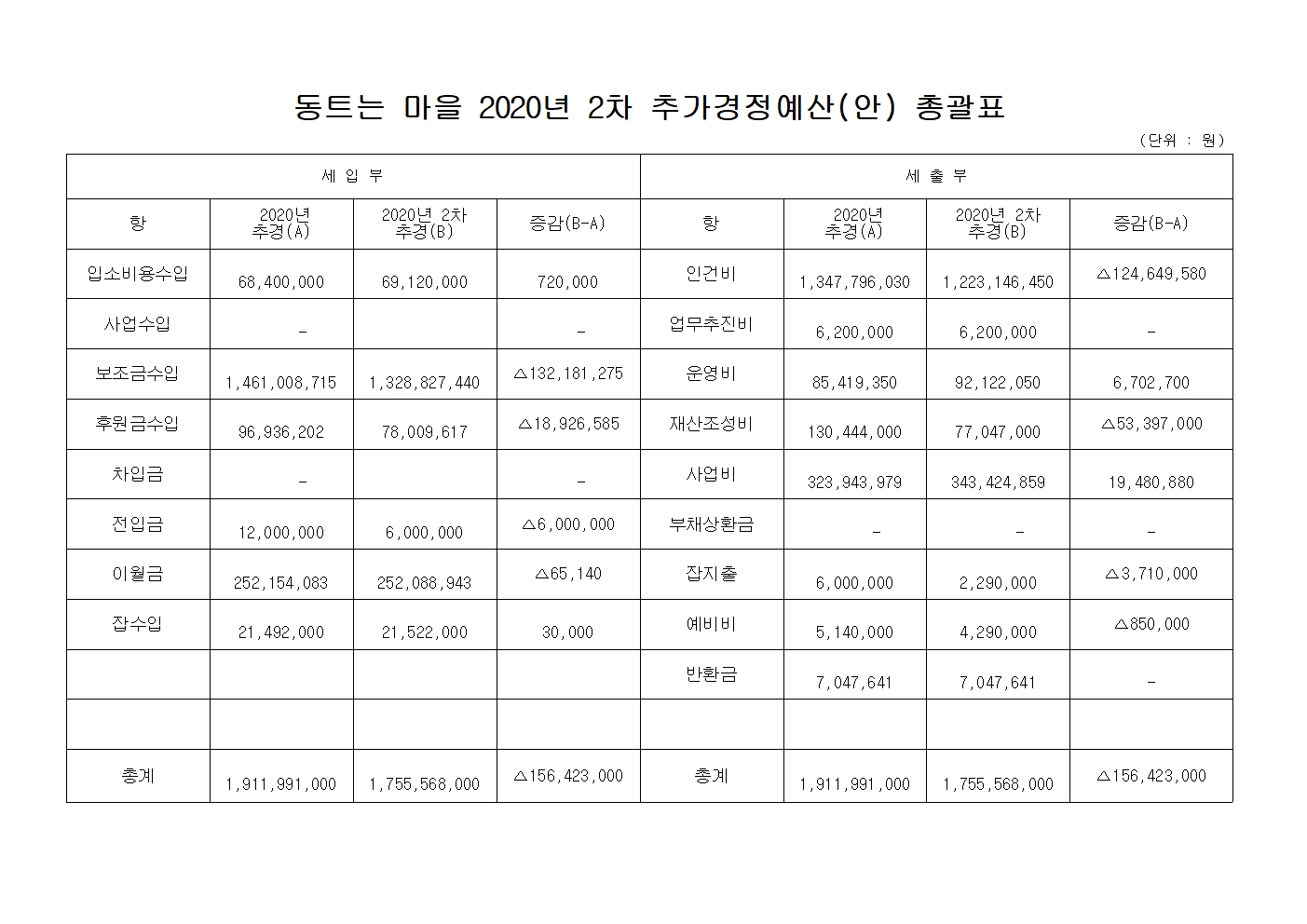 동트는 마을 2020년 2차 추가경정예산(안) 총괄표

(단위 : 원)

| 세 입 부 | | | | 세 출 부 | | | |
|---|---|---|---|---|---|---|---|
| 항 | 2020년 추경(A) | 2020년 2차 추경(B) | 증감(B-A) | 항 | 2020년 추경(A) | 2020년 2차 추경(B) | 증감(B-A) |
| 입소비용수입 | 68,400,000 | 69,120,000 | 720,000 | 인건비 | 1,347,796,030 | 1,223,146,450 | △124,649,580 |
| 사업수입 | - | | - | 업무추진비 | 6,200,000 | 6,200,000 | - |
| 보조금수입 | 1,461,008,715 | 1,328,827,440 | △132,181,275 | 운영비 | 85,419,350 | 92,122,050 | 6,702,700 |
| 후원금수입 | 96,936,202 | 78,009,617 | △18,926,585 | 재산조성비 | 130,444,000 | 77,047,000 | △53,397,000 |
| 차입금 | - | | - | 사업비 | 323,943,979 | 343,424,859 | 19,480,880 |
| 전입금 | 12,000,000 | 6,000,000 | △6,000,000 | 부채상환금 | - | - | - |
| 이월금 | 252,154,083 | 252,088,943 | △65,140 | 잡지출 | 6,000,000 | 2,290,000 | △3,710,000 |
| 잡수입 | 21,492,000 | 21,522,000 | 30,000 | 예비비 | 5,140,000 | 4,290,000 | △850,000 |
| | | | | 반환금 | 7,047,641 | 7,047,641 | - |
| | | | | | | | |
| 총계 | 1,911,991,000 | 1,755,568,000 | △156,423,000 | 총계 | 1,911,991,000 | 1,755,568,000 | △156,423,000 |